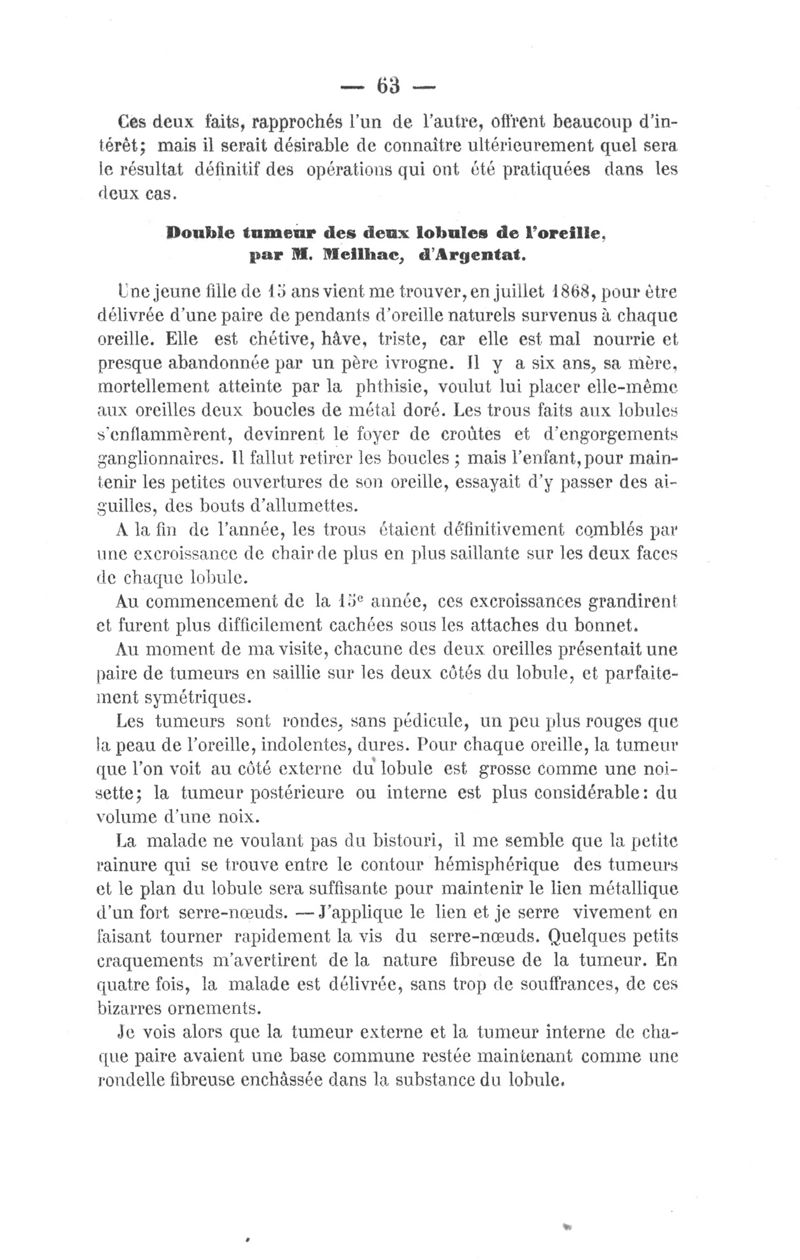 — 63 —

Ces deux faits, rapprochés l'un de l'autre, offrent beaucoup d'intérêt; mais il serait désirable de connaître ultérieurement quel sera le résultat définitif des opérations qui ont été pratiquées dans les deux cas.

Double tumeur des deux lobules de l'oreille, par M. Meilhac, d'Argentat.

Une jeune fille de 15 ans vient me trouver, en juillet 1868, pour être délivrée d'une paire de pendants d'oreille naturels survenus à chaque oreille. Elle est chétive, hâve, triste, car elle est mal nourrie et presque abandonnée par un père ivrogne. Il y a six ans, sa mère, mortellement atteinte par la phthisie, voulut lui placer elle-même aux oreilles deux boucles de métal doré. Les trous faits aux lobules s'enflammèrent, devinrent le foyer de croûtes et d'engorgements ganglionnaires. Il fallut retirer les boucles ; mais l'enfant, pour maintenir les petites ouvertures de son oreille, essayait d'y passer des aiguilles, des bouts d'allumettes.

A la fin de l'année, les trous étaient définitivement comblés par une excroissance de chair de plus en plus saillante sur les deux faces de chaque lobule.

Au commencement de la 15$^e$ année, ces excroissances grandirent et furent plus difficilement cachées sous les attaches du bonnet.

Au moment de ma visite, chacune des deux oreilles présentait une paire de tumeurs en saillie sur les deux côtés du lobule, et parfaitement symétriques.

Les tumeurs sont rondes, sans pédicule, un peu plus rouges que la peau de l'oreille, indolentes, dures. Pour chaque oreille, la tumeur que l'on voit au côté externe du lobule est grosse comme une noisette; la tumeur postérieure ou interne est plus considérable: du volume d'une noix.

La malade ne voulant pas du bistouri, il me semble que la petite rainure qui se trouve entre le contour hémisphérique des tumeurs et le plan du lobule sera suffisante pour maintenir le lien métallique d'un fort serre-nœuds. — J'applique le lien et je serre vivement en faisant tourner rapidement la vis du serre-nœuds. Quelques petits craquements m'avertirent de la nature fibreuse de la tumeur. En quatre fois, la malade est délivrée, sans trop de souffrances, de ces bizarres ornements.

Je vois alors que la tumeur externe et la tumeur interne de chaque paire avaient une base commune restée maintenant comme une rondelle fibreuse enchâssée dans la substance du lobule.